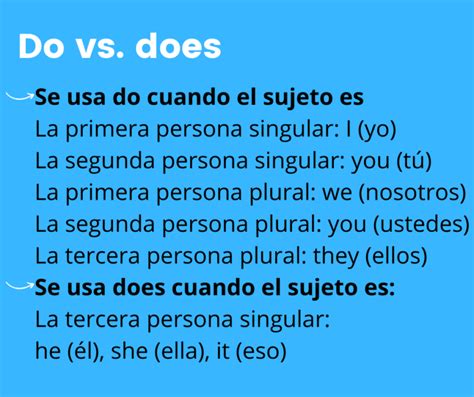 Do vs. does

Se usa do cuando el sujeto es
La primera persona singular: I (yo)
La segunda persona singular: you (tú)
La primera persona plural: we (nosotros)
La segunda persona plural: you (ustedes)
La tercera persona plural: they (ellos)

Se usa does cuando el sujeto es:
La tercera persona singular:
he (él), she (ella), it (eso)